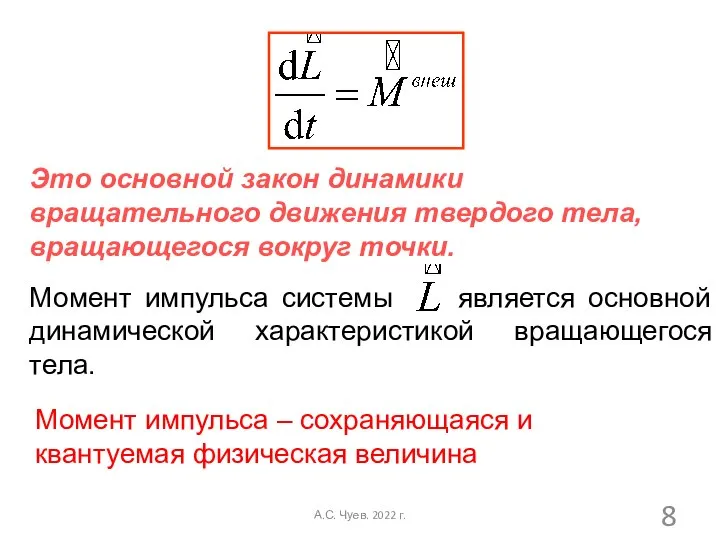 $\frac{d\vec{L}}{dt} = \vec{M}^{внеш}$

Это основной закон динамики вращательного движения твердого тела, вращающегося вокруг точки.

Момент импульса системы $\vec{L}$ является основной динамической характеристикой вращающегося тела.

Момент импульса – сохраняющаяся и квантуемая физическая величина

А.С. Чуев. 2022 г.

8